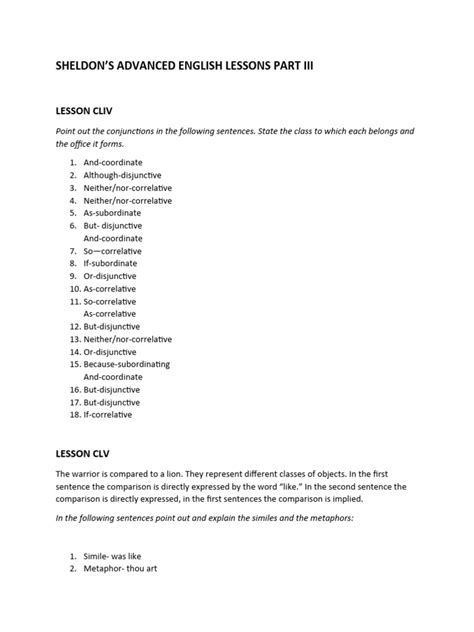 SHELDON'S ADVANCED ENGLISH LESSONS PART III

LESSON CLIV

Point out the conjunctions in the following sentences. State the class to which each belongs and the office it forms.

1. And-coordinate
2. Although-disjunctive
3. Neither/nor-correlative
4. Neither/nor-correlative
5. As-subordinate
6. But- disjunctive
And-coordinate
7. So—correlative
8. If-subordinate
9. Or-disjunctive
10. As-correlative
11. So-correlative
As-correlative
12. But-disjunctive
13. Neither/nor-correlative
14. Or-disjunctive
15. Because-subordinating
And-coordinate
16. But-disjunctive
17. But-disjunctive
18. If-correlative

LESSON CLV

The warrior is compared to a lion. They represent different classes of objects. In the first sentence the comparison is directly expressed by the word "like." In the second sentence the comparison is directly expressed, in the first sentences the comparison is implied.

In the following sentences point out and explain the similes and the metaphors:

1. Simile- was like
2. Metaphor- thou art